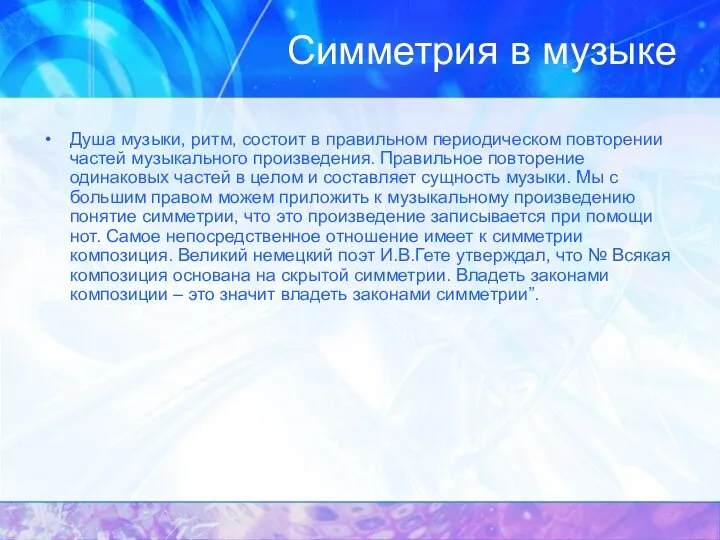 Симметрия в музыке

• Душа музыки, ритм, состоит в правильном периодическом повторении частей музыкального произведения. Правильное повторение одинаковых частей в целом и составляет сущность музыки. Мы с большим правом можем приложить к музыкальному произведению понятие симметрии, что это произведение записывается при помощи нот. Самое непосредственное отношение имеет к симметрии композиция. Великий немецкий поэт И.В.Гете утверждал, что № Всякая композиция основана на скрытой симметрии. Владеть законами композиции – это значит владеть законами симметрии”.